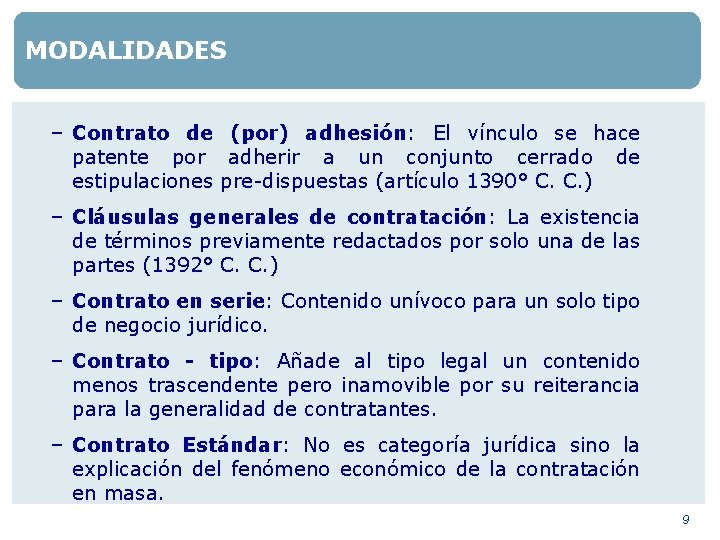 MODALIDADES

– Contrato de (por) adhesión: El vínculo se hace patente por adherir a un conjunto cerrado de estipulaciones pre-dispuestas (artículo 1390° C. C.)

– Cláusulas generales de contratación: La existencia de términos previamente redactados por solo una de las partes (1392° C. C.)

– Contrato en serie: Contenido unívoco para un solo tipo de negocio jurídico.

– Contrato - tipo: Añade al tipo legal un contenido menos trascendente pero inamovible por su reiterancia para la generalidad de contratantes.

– Contrato Estándar: No es categoría jurídica sino la explicación del fenómeno económico de la contratación en masa.

9